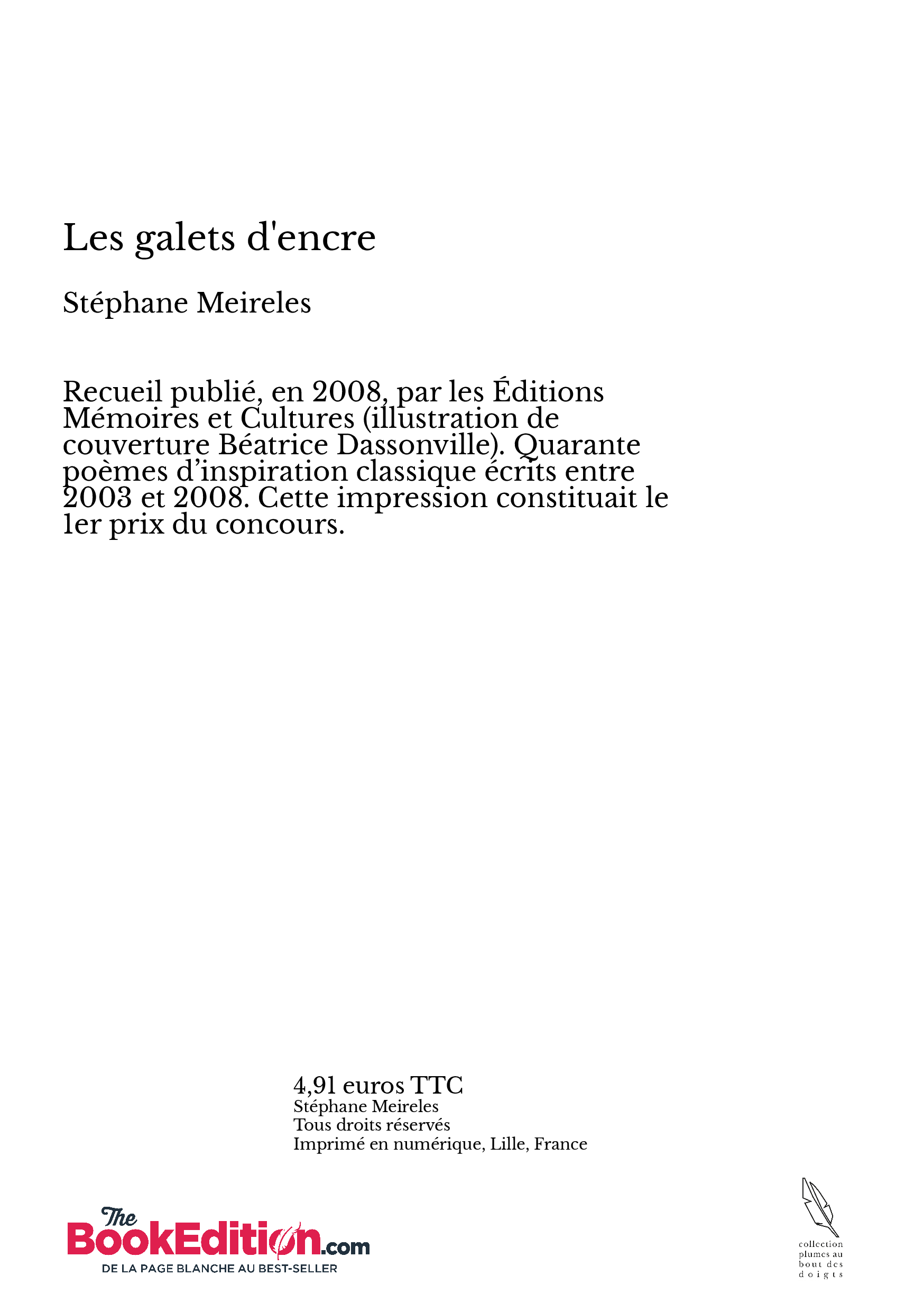 Les galets d'encre

Stéphane Meireles

Recueil publié, en 2008, par les Éditions Mémoires et Cultures (illustration de couverture Béatrice Dassonville). Quarante poèmes d’inspiration classique écrits entre 2003 et 2008. Cette impression constituait le 1er prix du concours.

4,91 euros TTC
Stéphane Meireles
Tous droits réservés
Imprimé en numérique, Lille, France

The BookEdition.com
DE LA PAGE BLANCHE AU BEST-SELLER

collection plumes au bout des doigts